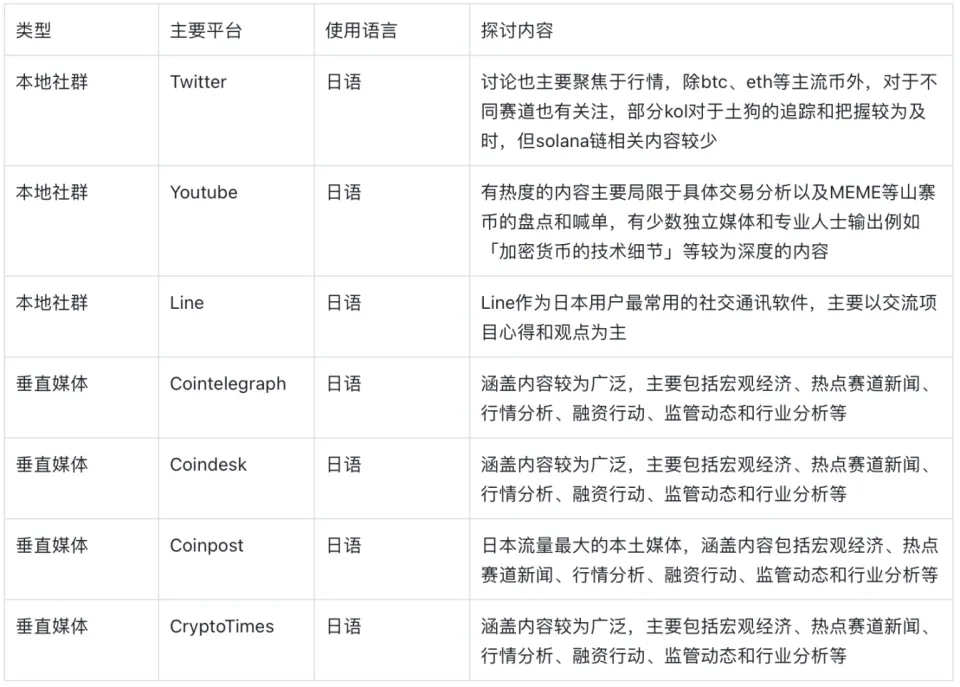 | 类型 | 主要平台 | 使用语言 | 探讨内容 |
|---|---|---|---|
| 本地社群 | Twitter | 日语 | 讨论也主要聚焦于行情，除btc、eth等主流币外，对于不同赛道也有关注，部分kol对于土狗的追踪和把握较为及时，但solana链相关内容较少 |
| 本地社群 | Youtube | 日语 | 有热度的内容主要局限于具体交易分析以及MEME等山寨币的盘点和喊单，有少数独立媒体和专业人士输出例如「加密货币的技术细节」等较为深度的内容 |
| 本地社群 | Line | 日语 | Line作为日本用户最常用的社交通讯软件，主要以交流项目心得和观点为主 |
| 垂直媒体 | Cointelegraph | 日语 | 涵盖内容较为广泛，主要包括宏观经济、热点赛道新闻、行情分析、融资行动、监管动态和行业分析等 |
| 垂直媒体 | Coindesk | 日语 | 涵盖内容较为广泛，主要包括宏观经济、热点赛道新闻、行情分析、融资行动、监管动态和行业分析等 |
| 垂直媒体 | Coinpost | 日语 | 日本流量最大的本土媒体，涵盖内容包括宏观经济、热点赛道新闻、行情分析、融资行动、监管动态和行业分析等 |
| 垂直媒体 | CryptoTimes | 日语 | 涵盖内容较为广泛，主要包括宏观经济、热点赛道新闻、行情分析、融资行动、监管动态和行业分析等 |